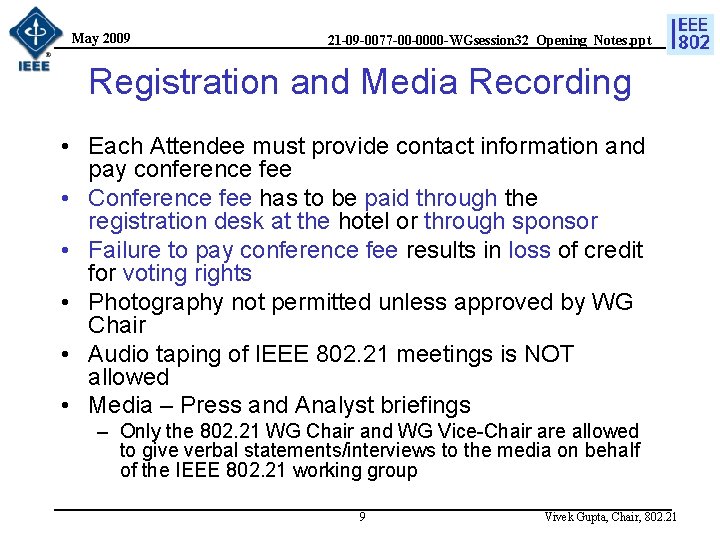 IEEE

May 2009

21-09-0077-00-0000-WGsession32_Opening_Notes.ppt

IEEE 802

Registration and Media Recording

• Each Attendee must provide contact information and pay conference fee
• Conference fee has to be paid through the registration desk at the hotel or through sponsor
• Failure to pay conference fee results in loss of credit for voting rights
• Photography not permitted unless approved by WG Chair
• Audio taping of IEEE 802.21 meetings is NOT allowed
• Media – Press and Analyst briefings
– Only the 802.21 WG Chair and WG Vice-Chair are allowed to give verbal statements/interviews to the media on behalf of the IEEE 802.21 working group

9

Vivek Gupta, Chair, 802.21